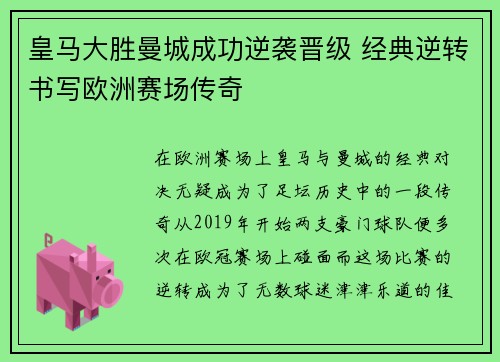 皇马大胜曼城成功逆袭晋级 经典逆转书写欧洲赛场传奇

在欧洲赛场上皇马与曼城的经典对决无疑成为了足坛历史中的一段传奇从2019年开始两支豪门球队便多次在欧冠赛场上碰面而这场比赛的逆转成为了无数球迷津津乐道的佳